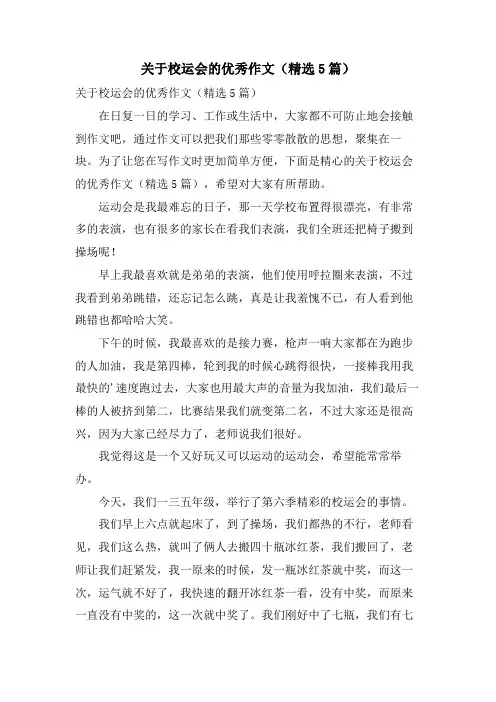 关于校运会的优秀作文（精选5篇）

关于校运会的优秀作文（精选5篇）

在日复一日的学习、工作或生活中，大家都不可防止地会接触到作文吧，通过作文可以把我们那些零零散散的思想，聚集在一块。为了让您在写作文时更加简单方便，下面是精心的关于校运会的优秀作文（精选5篇），希望对大家有所帮助。

运动会是我最难忘的日子，那一天学校布置得很漂亮，有非常多的表演，也有很多的家长在看我们表演，我们全班还把椅子搬到操场呢！

早上我最喜欢就是弟弟的表演，他们使用呼拉圈来表演，不过我看到弟弟跳错，还忘记怎么跳，真是让我羞愧不已，有人看到他跳错也都哈哈大笑。

下午的时候，我最喜欢的是接力赛，枪声一响大家都在为跑步的人加油，我是第四棒，轮到我的时候心跳得很快，一接棒我用我最快的'速度跑过去，大家也用最大声的音量为我加油，我们最后一棒的人被挤到第二，比赛结果我们就变第二名，不过大家还是很高兴，因为大家已经尽力了，老师说我们很好。

我觉得这是一个又好玩又可以运动的运动会，希望能常常举办。

今天，我们一三五年级，举行了第六季精彩的校运会的事情。

我们早上六点就起床了，到了操场，我们都热的不行，老师看见，我们这么热，就叫了俩人去搬四十瓶冰红茶，我们搬回了，老师让我们赶紧发，我一原来的时候，发一瓶冰红茶就中奖，而这一次，运气就不好了，我快速的翻开冰红茶一看，没有中奖，而原来一直没有中奖的，这一次就中奖了。我们刚好中了七瓶，我们有七